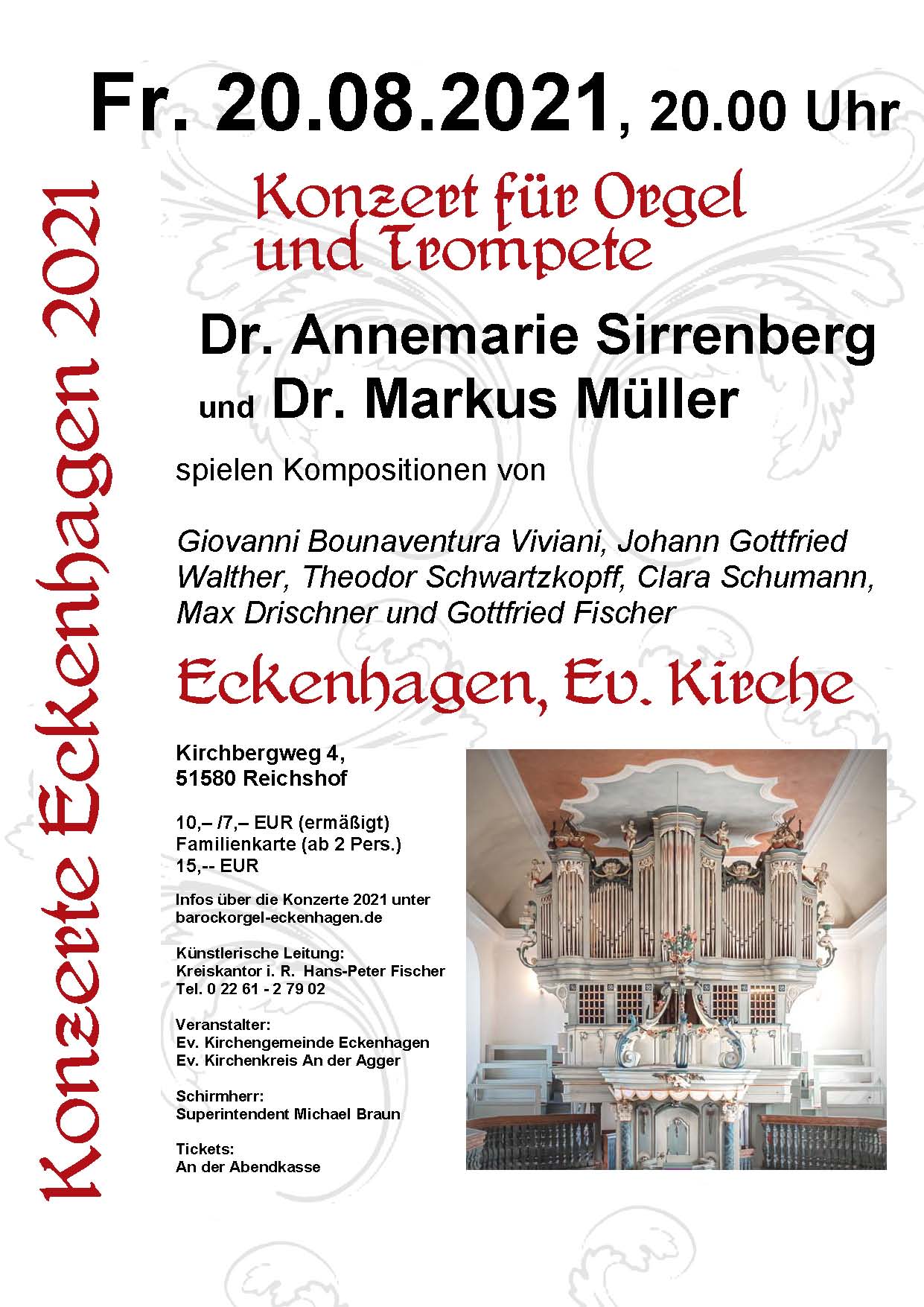 Fr. 20.08.2021, 20.00 Uhr

Konzerte Eckenhagen 2021

Konzert für Orgel und Trompete

Dr. Annemarie Sirrenberg
und Dr. Markus Müller

spielen Kompositionen von

Giovanni Bounaventura Viviani, Johann Gottfried Walther, Theodor Schwartzkopff, Clara Schumann, Max Drischner und Gottfried Fischer

Eckenhagen, Ev. Kirche

Kirchbergweg 4,
51580 Reichshof

10,– /7,– EUR (ermäßigt)
Familienkarte (ab 2 Pers.)
15,-- EUR

Infos über die Konzerte 2021 unter
barockorgel-eckenhagen.de

Künstlerische Leitung:
Kreiskantor i. R. Hans-Peter Fischer
Tel. 0 22 61 - 2 79 02

Veranstalter:
Ev. Kirchengemeinde Eckenhagen
Ev. Kirchenkreis An der Agger

Schirmherr:
Superintendent Michael Braun

Tickets:
An der Abendkasse